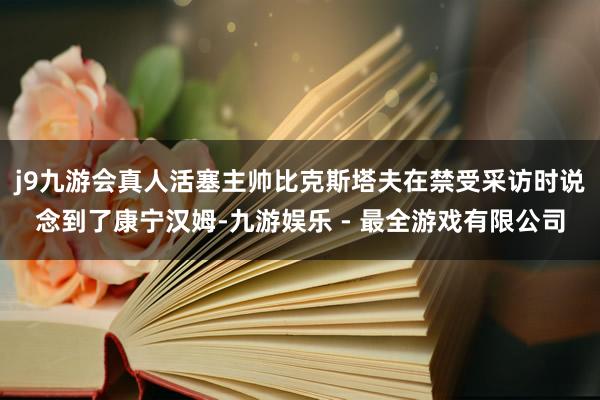 j9九游会真人活塞主帅比克斯塔夫在禁受采访时说念到了康宁汉姆-九游娱乐 - 最全游戏有限公司